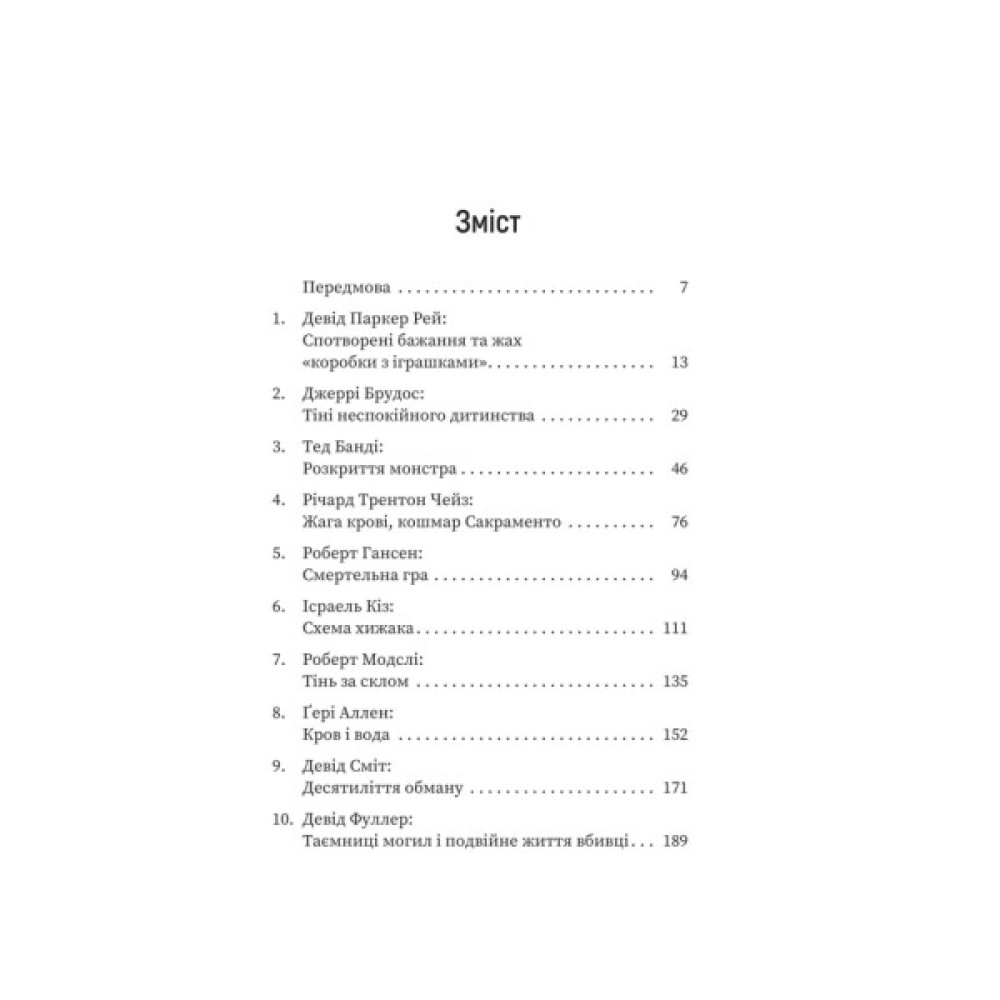 Зміст

Передмова 7

1. Девід Паркер Рей:
Спотворені бажання та жах
«коробки з іграшками» 13

2. Джеррі Брудос:
Тіні неспокійного дитинства 29

3. Тед Банді:
Розкриття монстра 46

4. Річард Трентон Чейз:
Жага крові, кошмар Сакраменто 76

5. Роберт Гансен:
Смертельна гра 94

6. Ісраель Кіз:
Схема хижака 111

7. Роберт Модслі:
Тінь за склом 135

8. Ґері Аллен:
Кров і вода 152

9. Девід Сміт:
Десятиліття обману 171

10. Девід Фуллер:
Таємниці могил і подвійне життя вбивці 189